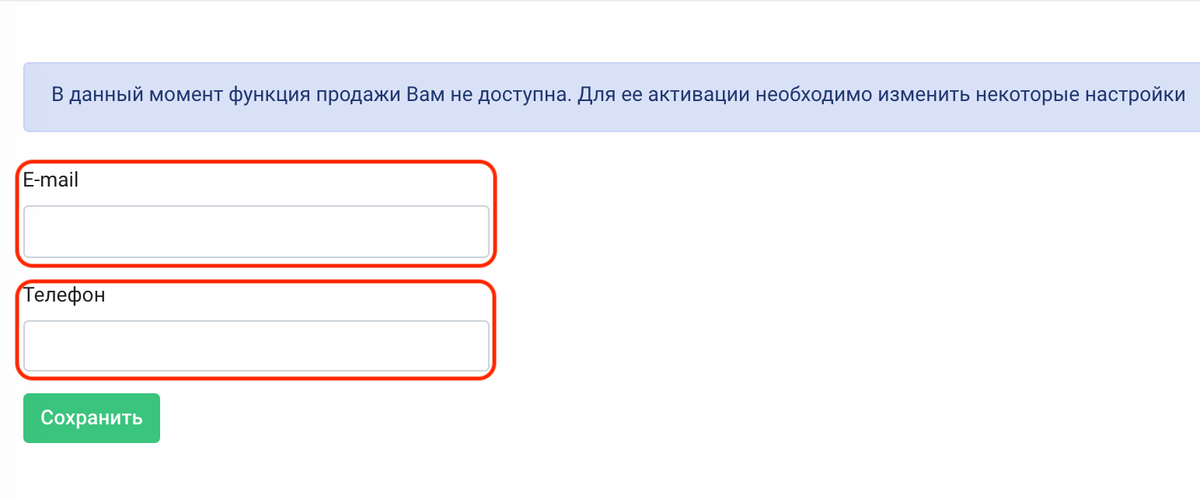 В данный момент функция продажи Вам не доступна. Для ее активации необходимо изменить некоторые настройки

E-mail

Телефон

Сохранить